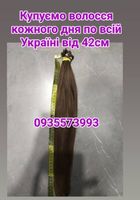 Купуємо волосся кожного дня по всій Україні від 42см

0935573993